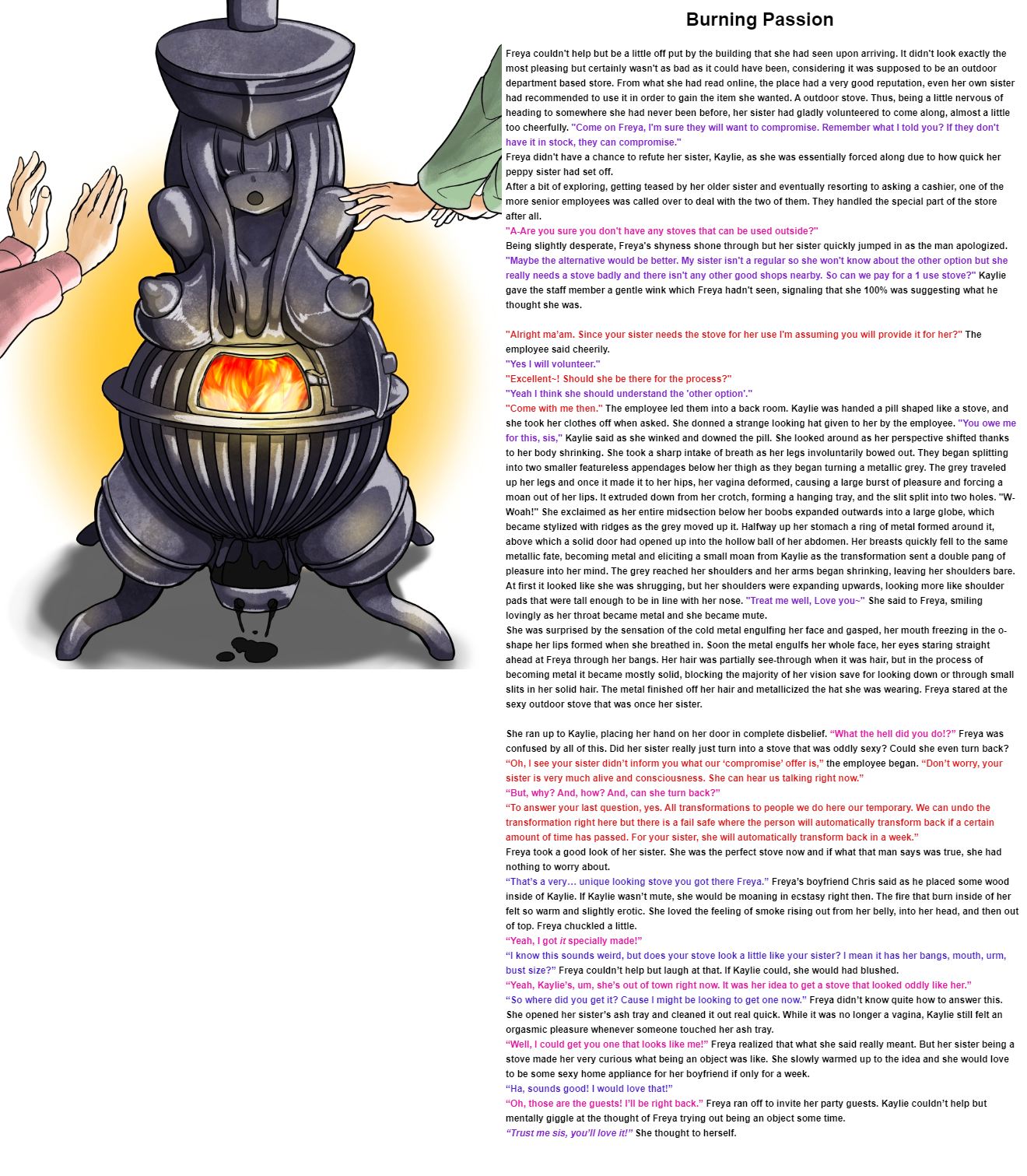 Burning Passion

Freya couldn't help but be a little off put by the building that she had seen upon arriving. It didn't look exactly the most pleasing but certainly wasn't as bad as it could have been, considering it was supposed to be an outdoor department based store. From what she had read online, the place had a very good reputation, even her own sister had recommended to use it in order to gain the item she wanted. A outdoor stove. Thus, being a little nervous of heading to somewhere she had never been before, her sister had gladly volunteered to come along, almost a little too cheerfully. "Come on Freya, I'm sure they will want to compromise. Remember what I told you? If they don't have it in stock, they can compromise."

Freya didn't have a chance to refute her sister, Kaylie, as she was essentially forced along due to how quick her peppy sister had set off.

After a bit of exploring, getting teased by her older sister and eventually resorting to asking a cashier, one of the more senior employees was called over to deal with the two of them. They handled the special part of the store after all.

"A-Are you sure you don't have any stoves that can be used outside?"

Being slightly desperate, Freya's shyness shone through but her sister quickly jumped in as the man apologized.

"Maybe the alternative would be better. My sister isn't a regular so she won't know about the other option but she really needs a stove badly and there isn't any other good shops nearby. So can we pay for a 1 use stove?" Kaylie gave the staff member a gentle wink which Freya hadn't seen, signaling that she 100% was suggesting what he thought she was.

"Alright ma'am. Since your sister needs the stove for her use I'm assuming you will provide it for her?" The employee said cheerily.

"Yes I will volunteer."

"Excellent~! Should she be there for the process?"

"Yeah I think she should understand the 'other option'."

"Come with me then." The employee led them into a back room. Kaylie was handed a pill shaped like a stove, and she took her clothes off when asked. She donned a strange looking hat given to her by the employee. "You owe me for this, sis," Kaylie said as she winked and downed the pill. She looked around as her perspective shifted thanks to her body shrinking. She took a sharp intake of breath as her legs involuntarily bowed out. They began splitting into two smaller featureless appendages below her thigh as they began turning a metallic grey. The grey traveled up her legs and once it made it to her hips, her vagina deformed, causing a large burst of pleasure and forcing a moan out of her lips. It extruded down from her crotch, forming a hanging tray, and the slit split into two holes. "W-Woah!" She exclaimed as her entire midsection below her boobs expanded outwards into a large globe, which became stylized with ridges as the grey moved up it. Halfway up her stomach a ring of metal formed around it, above which a solid door had opened up into the hollow ball of her abdomen. Her breasts quickly fell to the same metallic fate, becoming metal and eliciting a small moan from Kaylie as the transformation sent a double pang of pleasure into her mind. The grey reached her shoulders and her arms began shrinking, leaving her shoulders bare. At first it looked like she was shrugging, but her shoulders were expanding upwards, looking more like shoulder pads that were tall enough to be in line with her nose. "Treat me well, Love you~" She said to Freya, smiling lovingly as her throat became metal and she became mute.

She was surprised by the sensation of the cold metal engulfing her face and gasped, her mouth freezing in the o-shape her lips formed when she breathed in. Soon the metal engulfs her whole face, her eyes staring straight ahead at Freya through her bangs. Her hair was partially see-through when it was hair, but in the process of becoming metal it became mostly solid, blocking the majority of her vision save for looking down or through small slits in her solid hair. The metal finished off her hair and metallicized the hat she was wearing. Freya stared at the sexy outdoor stove that was once her sister.

She ran up to Kaylie, placing her hand on her door in complete disbelief. "What the hell did you do!?" Freya was confused by all of this. Did her sister really just turn into a stove that was oddly sexy? Could she even turn back?

"Oh, I see your sister didn't inform you what our 'compromise' offer is," the employee began. "Don't worry, your sister is very much alive and consciousness. She can hear us talking right now."

"But, why? And, how? And, can she turn back?"

"To answer your last question, yes. All transformations to people we do here our temporary. We can undo the transformation right here but there is a fail safe where the person will automatically transform back if a certain amount of time has passed. For your sister, she will automatically transform back in a week."

Freya took a good look of her sister. She was the perfect stove now and if what that man says was true, she had nothing to worry about.

"That's a very... unique looking stove you got there Freya." Freya's boyfriend Chris said as he placed some wood inside of Kaylie. If Kaylie wasn't mute, she would be moaning in ecstasy right then. The fire that burn inside of her felt so warm and slightly erotic. She loved the feeling of smoke rising out from her belly, into her head, and then out of top. Freya chuckled a little.

"Yeah, I got it specially made!"

"I know this sounds weird, but does your stove look a little like your sister? I mean it has her bangs, mouth, urm, bust size?" Freya couldn't help but laugh at that. If Kaylie could, she would had blushed.

"Yeah, Kaylie's, um, she's out of town right now. It was her idea to get a stove that looked oddly like her."

"So where did you get it? Cause I might be looking to get one now." Freya didn't know quite how to answer this. She opened her sister's ash tray and cleaned it out real quick. While it was no longer a vagina, Kaylie still felt an orgasmic pleasure whenever someone touched her ash tray.

"Well, I could get you one that looks like me!" Freya realized that what she said really meant. But her sister being a stove made her very curious what being an object was like. She slowly warmed up to the idea and she would love to be some sexy home appliance for her boyfriend if only for a week.

"Ha, sounds good! I would love that!"

"Oh, those are the guests! I'll be right back." Freya ran off to invite her party guests. Kaylie couldn't help but mentally giggle at the thought of Freya trying out being an object some time.

"Trust me sis, you'll love it!" She thought to herself.